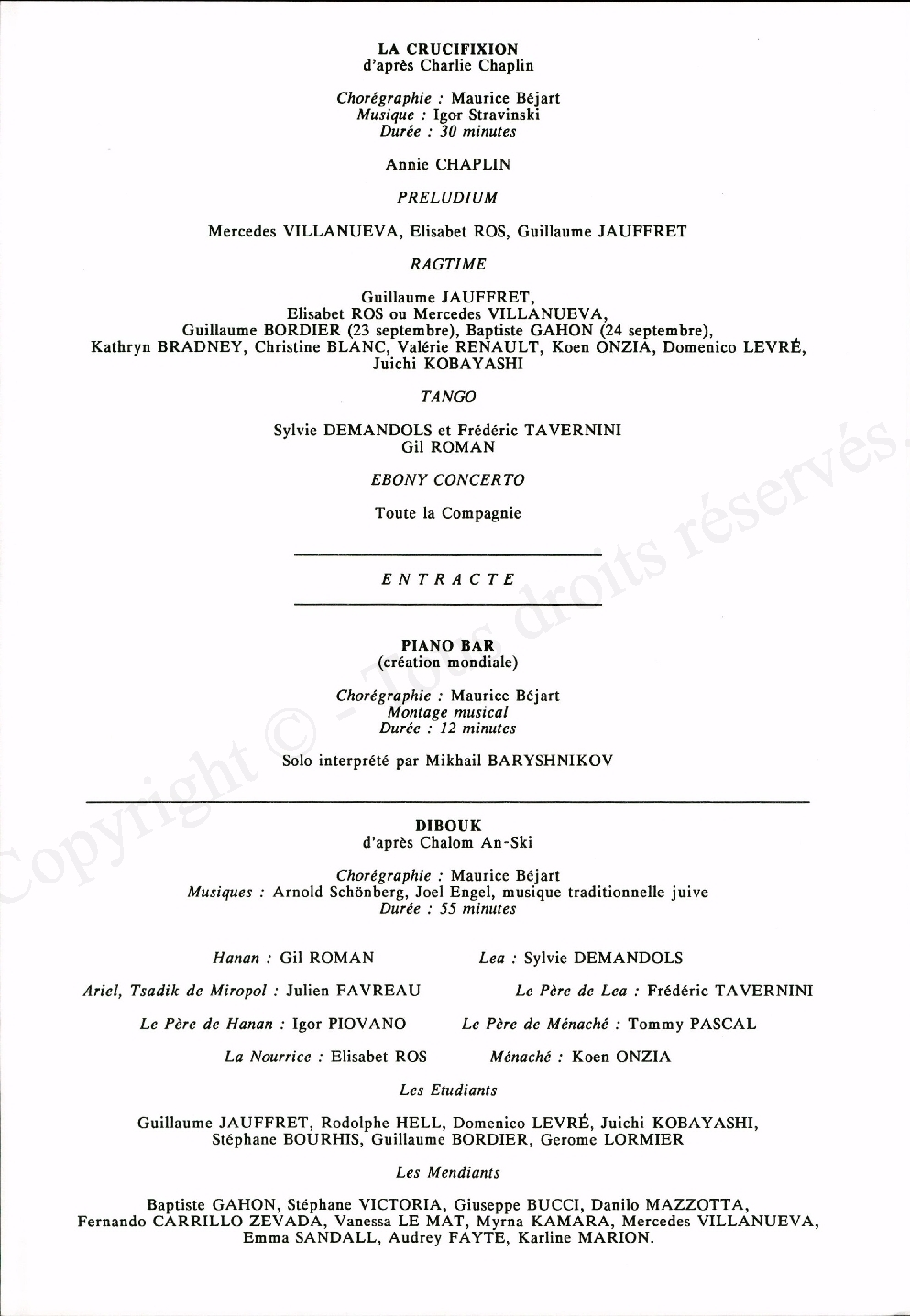 LA CRUCIFIXION
d'après Charlie Chaplin

Chorégraphie : Maurice Béjart
Musique : Igor Stravinski
Durée : 30 minutes

Annie CHAPLIN

PRELUDIUM

Mercedes VILLANUEVA, Elisabet ROS, Guillaume JAUFFRET

RAGTIME

Guillaume JAUFFRET,
Elisabet ROS ou Mercedes VILLANUEVA,
Guillaume BORDIER (23 septembre), Baptiste GAHON (24 septembre),
Kathryn BRADNEY, Christine BLANC, Valérie RENAULT, Koen ONZIA, Domenico LEVRÉ,
Juichi KOBAYASHI

TANGO

Sylvie DEMANDOLS et Frédéric TAVERNINI
Gil ROMAN

EBONY CONCERTO

Toute la Compagnie

ENTRACTE

PIANO BAR
(création mondiale)

Chorégraphie : Maurice Béjart
Montage musical
Durée : 12 minutes

Solo interprété par Mikhail BARYSHNIKOV

DIBOUK
d'après Chalom An-Ski

Chorégraphie : Maurice Béjart
Musiques : Arnold Schönberg, Joel Engel, musique traditionnelle juive
Durée : 55 minutes

Hanan : Gil ROMAN

Ariel, Tsadik de Miropol : Julien FAVREAU

Le Père de Hanan : Igor PIOVANO

La Nourrice : Elisabet ROS

Lea : Sylvie DEMANDOLS

Le Père de Lea : Frédéric TAVERNINI

Le Père de Ménaché : Tommy PASCAL

Ménaché : Koen ONZIA

Les Etudiants

Guillaume JAUFFRET, Rodolphe HELL, Domenico LEVRÉ, Juichi KOBAYASHI,
Stéphane BOURHIS, Guillaume BORDIER, Gerome LORMIER

Les Mendiants

Baptiste GAHON, Stéphane VICTORIA, Giuseppe BUCCI, Danilo MAZZOTTA,
Fernando CARRILLO ZEVADA, Vanessa LE MAT, Myrna KAMARA, Mercedes VILLANUEVA,
Emma SANDALL, Audrey FAYTE, Karline MARION.

Copyright © - Tous droits réservés.